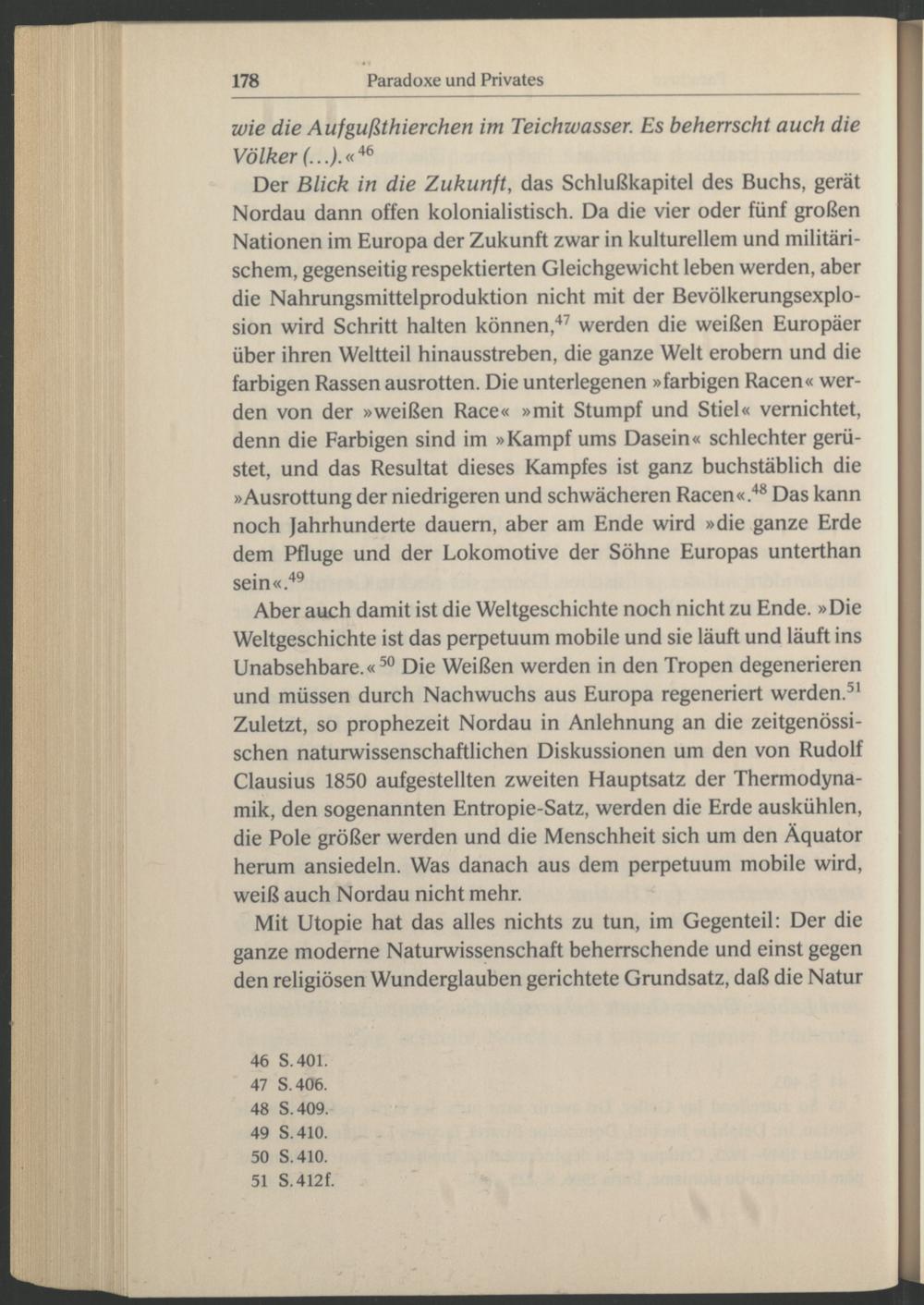 178 Paradoxe und Privates

wie die Aufgußthierchen im Teichwasser. Es beherrscht auch die Völker (...).«$^{46}$

Der Blick in die Zukunft, das Schlußkapitel des Buchs, gerät Nordau dann offen kolonialistisch. Da die vier oder fünf großen Nationen im Europa der Zukunft zwar in kulturellem und militärischem, gegenseitig respektierten Gleichgewicht leben werden, aber die Nahrungsmittelproduktion nicht mit der Bevölkerungsexplosion wird Schritt halten können,$^{47}$ werden die weißen Europäer über ihren Weltteil hinausstreben, die ganze Welt erobern und die farbigen Rassen ausrotten. Die unterlegenen »farbigen Racen« werden von der »weißen Race« »mit Stumpf und Stiel« vernichtet, denn die Farbigen sind im »Kampf ums Dasein« schlechter gerüstet, und das Resultat dieses Kampfes ist ganz buchstäblich die »Ausrottung der niedrigeren und schwächeren Racen«.$^{48}$ Das kann noch Jahrhunderte dauern, aber am Ende wird »die ganze Erde dem Pfluge und der Lokomotive der Söhne Europas unterthan sein«.$^{49}$

Aber auch damit ist die Weltgeschichte noch nicht zu Ende. »Die Weltgeschichte ist das perpetuum mobile und sie läuft und läuft ins Unabsehbare.«$^{50}$ Die Weißen werden in den Tropen degenerieren und müssen durch Nachwuchs aus Europa regeneriert werden.$^{51}$ Zuletzt, so prophezeit Nordau in Anlehnung an die zeitgenössischen naturwissenschaftlichen Diskussionen um den von Rudolf Clausius 1850 aufgestellten zweiten Hauptsatz der Thermodynamik, den sogenannten Entropie-Satz, werden die Erde auskühlen, die Pole größer werden und die Menschheit sich um den Äquator herum ansiedeln. Was danach aus dem perpetuum mobile wird, weiß auch Nordau nicht mehr.

Mit Utopie hat das alles nichts zu tun, im Gegenteil: Der die ganze moderne Naturwissenschaft beherrschende und einst gegen den religiösen Wunderglauben gerichtete Grundsatz, daß die Natur

46 S. 401.
47 S. 406.
48 S. 409.
49 S. 410.
50 S. 410.
51 S. 412f.